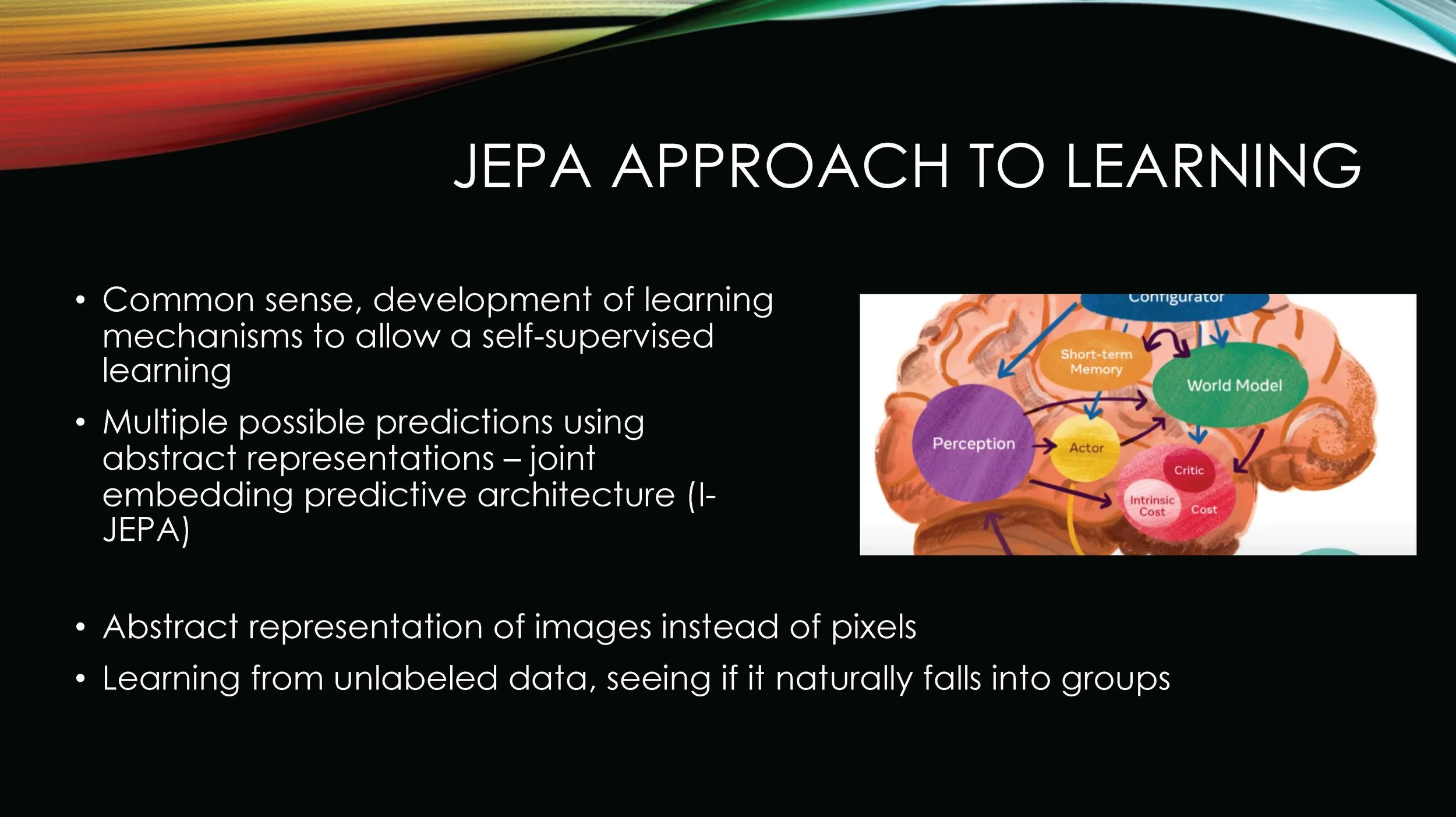 JEPA APPROACH TO LEARNING

• Common sense, development of learning mechanisms to allow a self-supervised learning

• Multiple possible predictions using abstract representations – joint embedding predictive architecture (I-JEPA)

Configurator

Short-term Memory

World Model

Perception

Actor

Critic

Intrinsic Cost

Cost

• Abstract representation of images instead of pixels

• Learning from unlabeled data, seeing if it naturally falls into groups